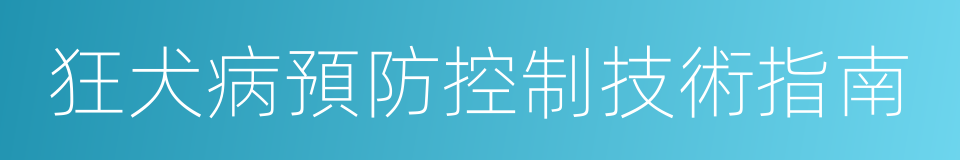 狂犬病預防控制技術指南